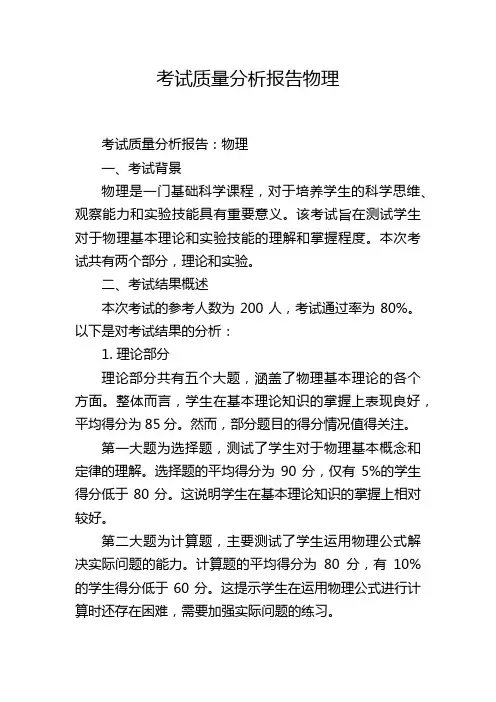 考试质量分析报告物理

考试质量分析报告：物理

一、考试背景

物理是一门基础科学课程，对于培养学生的科学思维、观察能力和实验技能具有重要意义。该考试旨在测试学生对于物理基本理论和实验技能的理解和掌握程度。本次考试共有两个部分，理论和实验。

二、考试结果概述

本次考试的参考人数为 200 人，考试通过率为 80%。以下是对考试结果的分析：

1. 理论部分

理论部分共有五个大题，涵盖了物理基本理论的各个方面。整体而言，学生在基本理论知识的掌握上表现良好，平均得分为 85 分。然而，部分题目的得分情况值得关注。

第一大题为选择题，测试了学生对于物理基本概念和定律的理解。选择题的平均得分为 90 分，仅有 5%的学生得分低于 80 分。这说明学生在基本理论知识的掌握上相对较好。

第二大题为计算题，主要测试了学生运用物理公式解决实际问题的能力。计算题的平均得分为 80 分，有 10%的学生得分低于 60 分。这提示学生在运用物理公式进行计算时还存在困难，需要加强实际问题的练习。